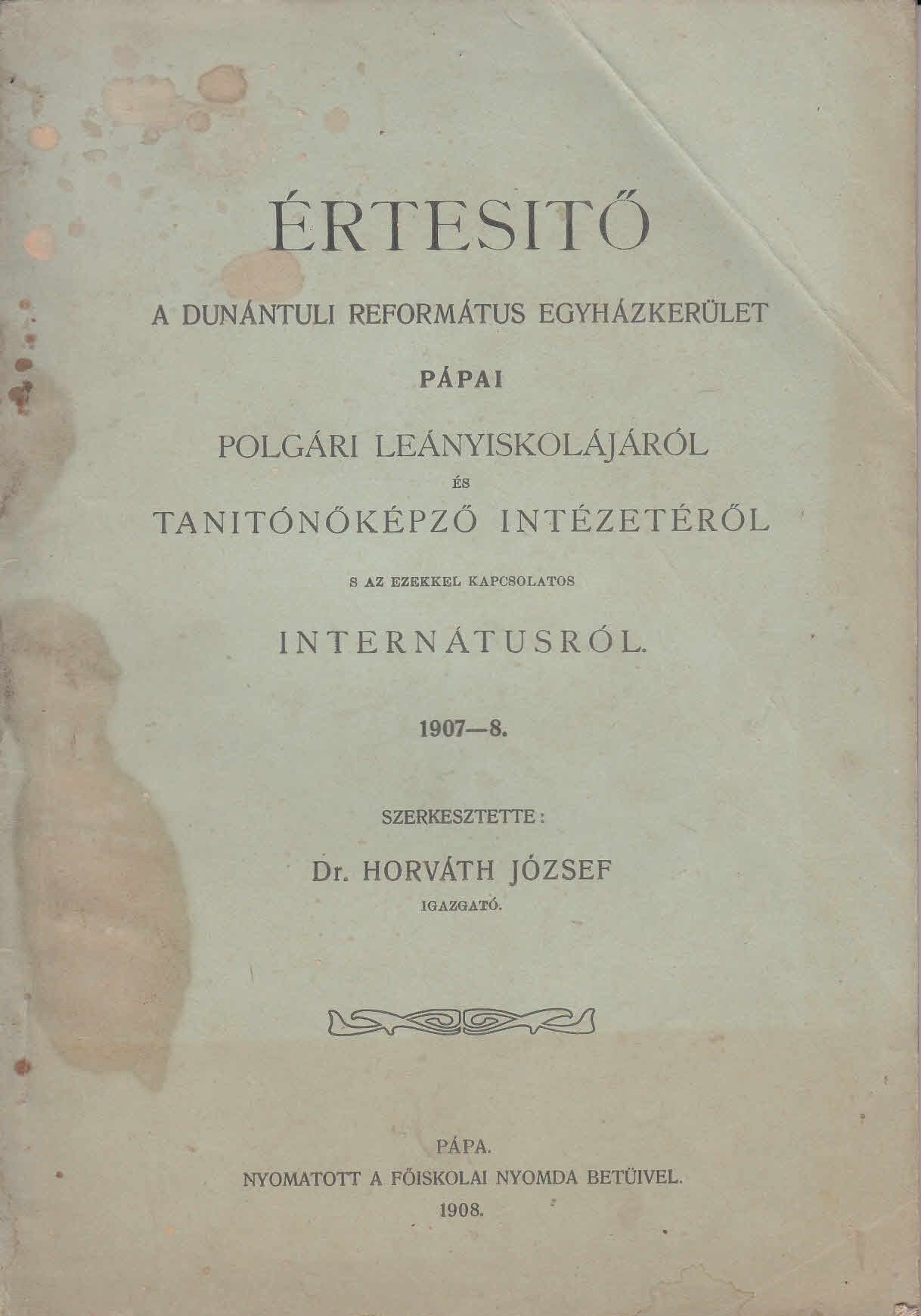 ÉRTESITŐ

A DUNÁNTULI REFORMÁTUS EGYHÁZKERÜLET

PÁPAI

POLGÁRI LEÁNYISKOLÁJÁRÓL

ÉS

TANITÓNŐKÉPZŐ INTÉZETÉRŐL

S AZ EZEKKEL KAPCSOLATOS

INTERNÁTUSRÓL.

1907—8.

SZERKESZTETTE:

Dr. HORVÁTH JÓZSEF

IGAZGATÓ.

PÁPA.

NYOMATOTT A FŐISKOLAI NYOMDA BETÜIVEL.

1908.